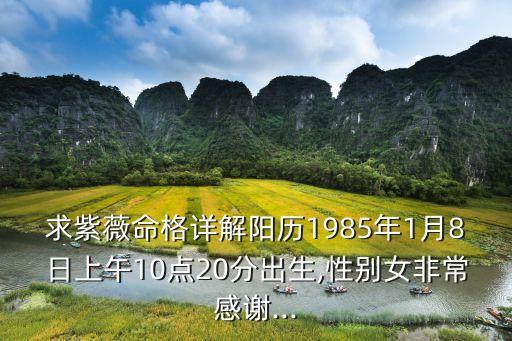 求紫薇命格详解阳历1985年1月8日上午10点20分出生,性别女非常感谢...